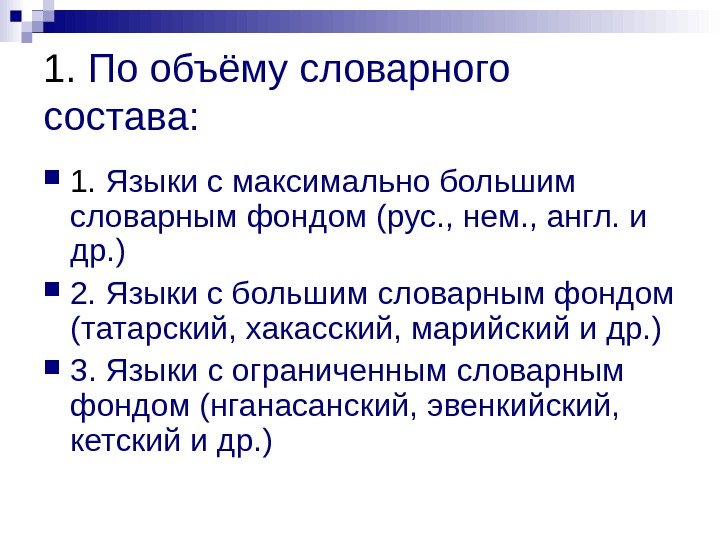 1. По объёму словарного состава:

• 1. Языки с максимально большим словарным фондом (рус., нем., англ. и др.)
• 2. Языки с большим словарным фондом (татарский, хакасский, марийский и др.)
• 3. Языки с ограниченным словарным фондом (нганасанский, эвенкийский, кетский и др.)